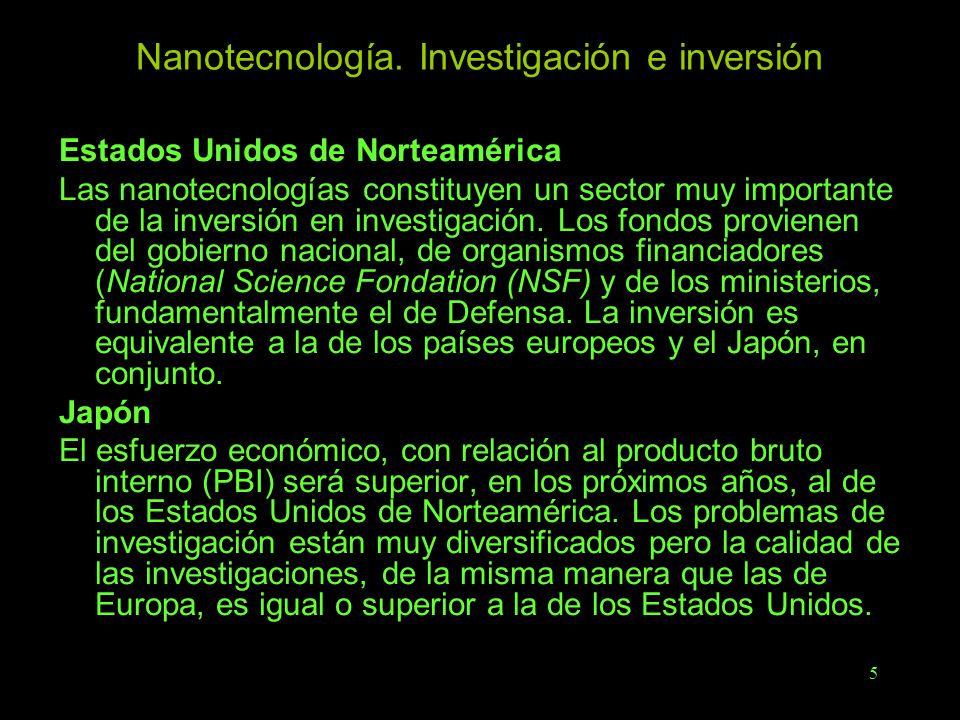 Nanotecnología. Investigación e inversión

Estados Unidos de Norteamérica

Las nanotecnologías constituyen un sector muy importante de la inversión en investigación. Los fondos provienen del gobierno nacional, de organismos financiadores (National Science Fondation (NSF) y de los ministerios, fundamentalmente el de Defensa. La inversión es equivalente a la de los países europeos y el Japón, en conjunto.

Japón

El esfuerzo económico, con relación al producto bruto interno (PBI) será superior, en los próximos años, al de los Estados Unidos de Norteamérica. Los problemas de investigación están muy diversificados pero la calidad de las investigaciones, de la misma manera que las de Europa, es igual o superior a la de los Estados Unidos.

5